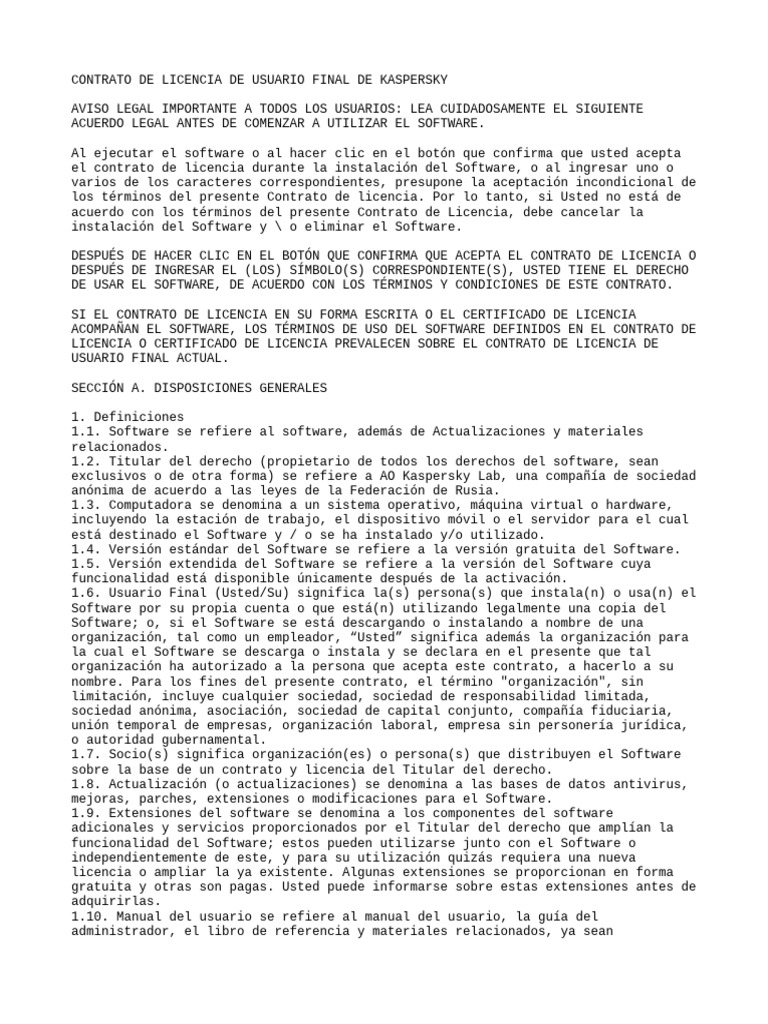 CONTRATO DE LICENCIA DE USUARIO FINAL DE KASPERSKY

AVISO LEGAL IMPORTANTE A TODOS LOS USUARIOS: LEA CUIDADOSAMENTE EL SIGUIENTE ACUERDO LEGAL ANTES DE COMENZAR A UTILIZAR EL SOFTWARE.

Al ejecutar el software o al hacer clic en el botón que confirma que usted acepta el contrato de licencia durante la instalación del Software, o al ingresar uno o varios de los caracteres correspondientes, presupone la aceptación incondicional de los términos del presente Contrato de licencia. Por lo tanto, si Usted no está de acuerdo con los términos del presente Contrato de Licencia, debe cancelar la instalación del Software y \ o eliminar el Software.

DESPUÉS DE HACER CLIC EN EL BOTÓN QUE CONFIRMA QUE ACEPTA EL CONTRATO DE LICENCIA O DESPUÉS DE INGRESAR EL (LOS) SÍMBOLO(S) CORRESPONDIENTE(S), USTED TIENE EL DERECHO DE USAR EL SOFTWARE, DE ACUERDO CON LOS TÉRMINOS Y CONDICIONES DE ESTE CONTRATO.

SI EL CONTRATO DE LICENCIA EN SU FORMA ESCRITA O EL CERTIFICADO DE LICENCIA ACOMPAÑAN EL SOFTWARE, LOS TÉRMINOS DE USO DEL SOFTWARE DEFINIDOS EN EL CONTRATO DE LICENCIA O CERTIFICADO DE LICENCIA PREVALECEN SOBRE EL CONTRATO DE LICENCIA DE USUARIO FINAL ACTUAL.

SECCIÓN A. DISPOSICIONES GENERALES

1. Definiciones
1.1. Software se refiere al software, además de Actualizaciones y materiales relacionados.
1.2. Titular del derecho (propietario de todos los derechos del software, sean exclusivos o de otra forma) se refiere a AO Kaspersky Lab, una compañía de sociedad anónima de acuerdo a las leyes de la Federación de Rusia.
1.3. Computadora se denomina a un sistema operativo, máquina virtual o hardware, incluyendo la estación de trabajo, el dispositivo móvil o el servidor para el cual está destinado el Software y / o se ha instalado y/o utilizado.
1.4. Versión estándar del Software se refiere a la versión gratuita del Software.
1.5. Versión extendida del Software se refiere a la versión del Software cuya funcionalidad está disponible únicamente después de la activación.
1.6. Usuario Final (Usted/Su) significa la(s) persona(s) que instala(n) o usa(n) el Software por su propia cuenta o que está(n) utilizando legalmente una copia del Software; o, si el Software se está descargando o instalando a nombre de una organización, tal como un empleador, “Usted” significa además la organización para la cual el Software se descarga o instala y se declara en el presente que tal organización ha autorizado a la persona que acepta este contrato, a hacerlo a su nombre. Para los fines del presente contrato, el término "organización", sin limitación, incluye cualquier sociedad, sociedad de responsabilidad limitada, sociedad anónima, asociación, sociedad de capital conjunto, compañía fiduciaria, unión temporal de empresas, organización laboral, empresa sin personería jurídica, o autoridad gubernamental.
1.7. Socio(s) significa organización(es) o persona(s) que distribuyen el Software sobre la base de un contrato y licencia del Titular del derecho.
1.8. Actualización (o actualizaciones) se denomina a las bases de datos antivirus, mejoras, parches, extensiones o modificaciones para el Software.
1.9. Extensiones del software se denomina a los componentes del software adicionales y servicios proporcionados por el Titular del derecho que amplían la funcionalidad del Software; estos pueden utilizarse junto con el Software o independientemente de este, y para su utilización quizás requiera una nueva licencia o ampliar la ya existente. Algunas extensiones se proporcionan en forma gratuita y otras son pagas. Usted puede informarse sobre estas extensiones antes de adquirirlas.
1.10. Manual del usuario se refiere al manual del usuario, la guía del administrador, el libro de referencia y materiales relacionados, ya sean